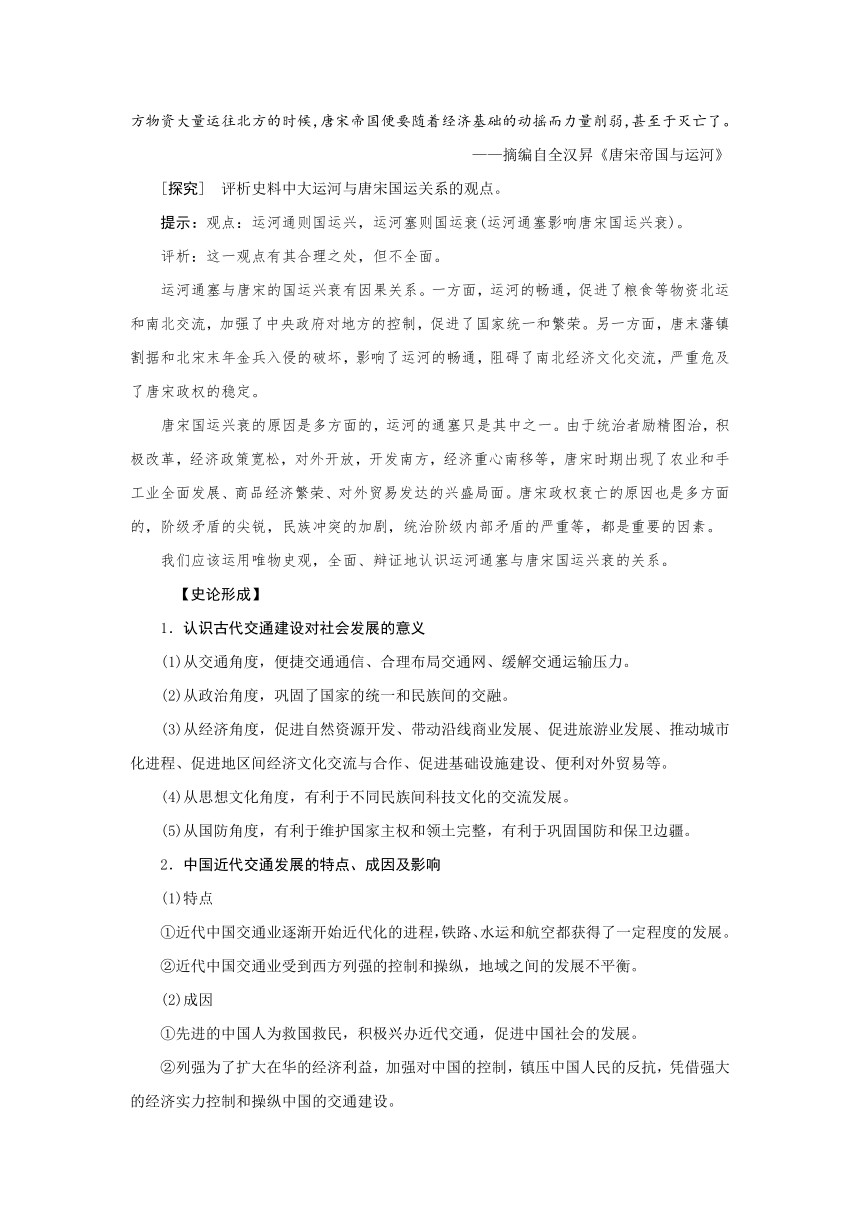 方物资大量运往北方的时候,唐宋帝国便要随着经济基础的动摇而力量削弱,甚至于灭亡了。

——摘编自全汉昇《唐宋帝国与运河》

［探究］ 评析史料中大运河与唐宋国运关系的观点。

提示：观点：运河通则国运兴，运河塞则国运衰(运河通塞影响唐宋国运兴衰)。

评析：这一观点有其合理之处，但不全面。

运河通塞与唐宋的国运兴衰有因果关系。一方面，运河的畅通，促进了粮食等物资北运和南北交流，加强了中央政府对地方的控制，促进了国家统一和繁荣。另一方面，唐末藩镇割据和北宋末年金兵入侵的破坏，影响了运河的畅通，阻碍了南北经济文化交流，严重危及了唐宋政权的稳定。

唐宋国运兴衰的原因是多方面的，运河的通塞只是其中之一。由于统治者励精图治，积极改革，经济政策宽松，对外开放，开发南方，经济重心南移等，唐宋时期出现了农业和手工业全面发展、商品经济繁荣、对外贸易发达的兴盛局面。唐宋政权衰亡的原因也是多方面的，阶级矛盾的尖锐，民族冲突的加剧，统治阶级内部矛盾的严重等，都是重要的因素。

我们应该运用唯物史观，全面、辩证地认识运河通塞与唐宋国运兴衰的关系。

【史论形成】

1．认识古代交通建设对社会发展的意义

(1)从交通角度，便捷交通通信、合理布局交通网、缓解交通运输压力。

(2)从政治角度，巩固了国家的统一和民族间的交融。

(3)从经济角度，促进自然资源开发、带动沿线商业发展、促进旅游业发展、推动城市化进程、促进地区间经济文化交流与合作、促进基础设施建设、便利对外贸易等。

(4)从思想文化角度，有利于不同民族间科技文化的交流发展。

(5)从国防角度，有利于维护国家主权和领土完整，有利于巩固国防和保卫边疆。

2．中国近代交通发展的特点、成因及影响

(1)特点

①近代中国交通业逐渐开始近代化的进程，铁路、水运和航空都获得了一定程度的发展。

②近代中国交通业受到西方列强的控制和操纵，地域之间的发展不平衡。

(2)成因

①先进的中国人为救国救民，积极兴办近代交通，促进中国社会的发展。

②列强为了扩大在华的经济利益，加强对中国的控制，镇压中国人民的反抗，凭借强大的经济实力控制和操纵中国的交通建设。